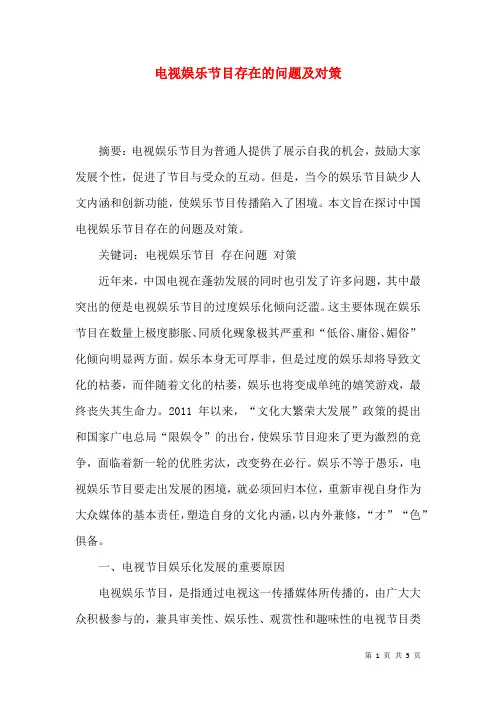 电视娱乐节目存在的问题及对策

摘要：电视娱乐节目为普通人提供了展示自我的机会，鼓励大家发展个性，促进了节目与受众的互动。但是，当今的娱乐节目缺少人文内涵和创新功能，使娱乐节目传播陷入了困境。本文旨在探讨中国电视娱乐节目存在的问题及对策。

关键词：电视娱乐节目 存在问题 对策

近年来，中国电视在蓬勃发展的同时也引发了许多问题，其中最突出的便是电视娱乐节目的过度娱乐化倾向泛滥。这主要体现在娱乐节目在数量上极度膨胀、同质化现象极其严重和“低俗、庸俗、媚俗”化倾向明显两方面。娱乐本身无可厚非，但是过度的娱乐却将导致文化的枯萎，而伴随着文化的枯萎，娱乐也将变成单纯的嬉笑游戏，最终丧失其生命力。2011 年以来，“文化大繁荣大发展”政策的提出和国家广电总局“限娱令”的出台，使娱乐节目迎来了更为激烈的竞争，面临着新一轮的优胜劣汰，改变势在必行。娱乐不等于愚乐，电视娱乐节目要走出发展的困境，就必须回归本位，重新审视自身作为大众媒体的基本责任，塑造自身的文化内涵，以内外兼修，“才”“色”俱备。

一、电视节目娱乐化发展的重要原因

电视娱乐节目，是指通过电视这一传播媒体所传播的，由广大大众积极参与的，兼具审美性、娱乐性、观赏性和趣味性的电视节目类

第 1 页 共 5 页